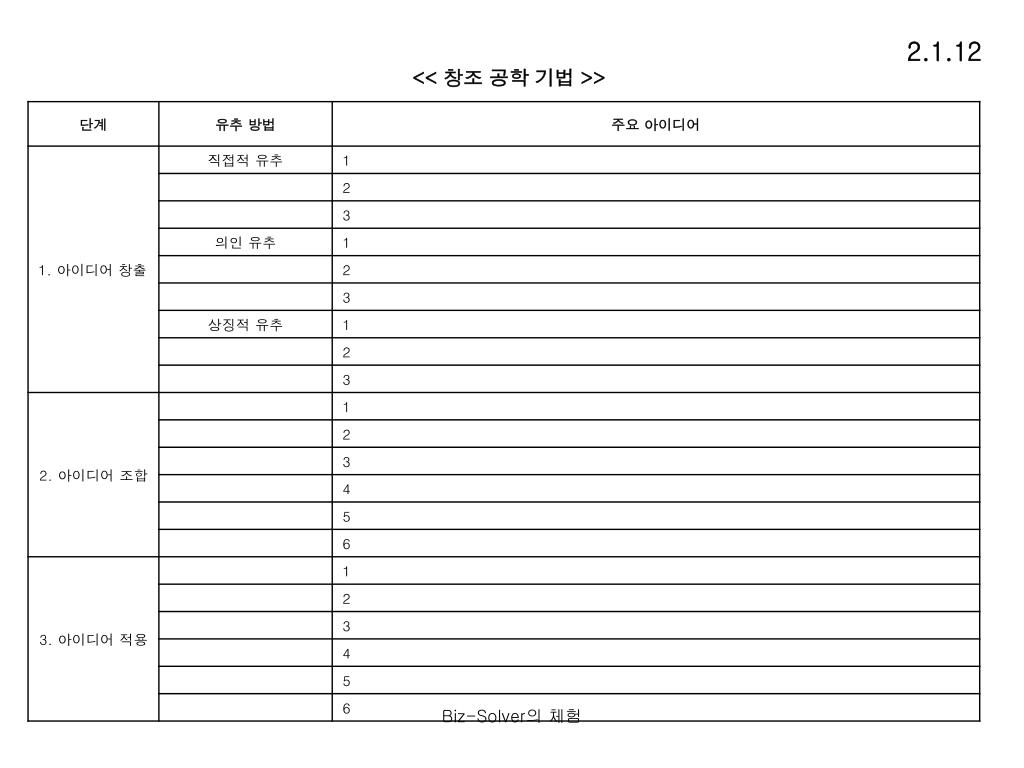 2.1.12

<< 창조 공학 기법 >>

| 단계 | 유추 방법 | 주요 아이디어 |
|---|---|---|
| 1. 아이디어 창출 | 직접적 유추 | 1 |
| | | 2 |
| | | 3 |
| | 의인 유추 | 1 |
| | | 2 |
| | | 3 |
| | 상징적 유추 | 1 |
| | | 2 |
| | | 3 |
| 2. 아이디어 조합 | | 1 |
| | | 2 |
| | | 3 |
| | | 4 |
| | | 5 |
| | | 6 |
| 3. 아이디어 적용 | | 1 |
| | | 2 |
| | | 3 |
| | | 4 |
| | | 5 |
| | | 6 |

Biz-Solver의 체험